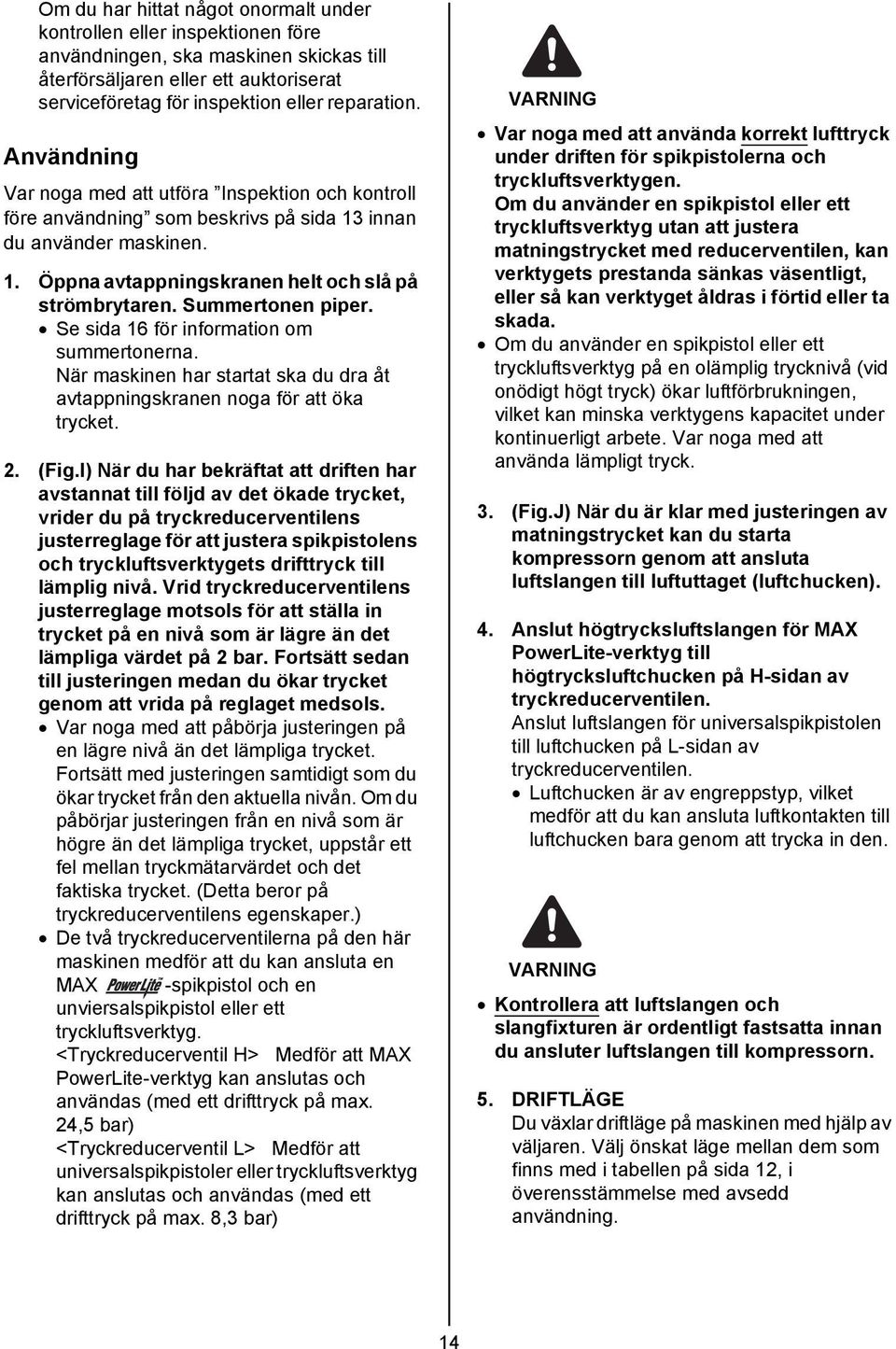 Om du har hittat något onormalt under kontrollen eller inspektionen före användningen, ska maskinen skickas till återförsäljaren eller ett auktoriserat serviceföretag för inspektion eller reparation.

Användning

Var noga med att utföra ”Inspektion och kontroll före användning” som beskrivs på sida 13 innan du använder maskinen.

1. Öppna avtappningskranen helt och slå på strömbrytaren. Summertonen piper.
• Se sida 16 för information om summertonerna.
När maskinen har startat ska du dra åt avtappningskranen noga för att öka trycket.

2. (Fig.I) När du har bekräftat att driften har avstannat till följd av det ökade trycket, vrider du på tryckreducerventilens justerreglage för att justera spikpistolens och tryckluftsverktygets drifttryck till lämplig nivå. Vrid tryckreducerventilens justerreglage motsols för att ställa in trycket på en nivå som är lägre än det lämpliga värdet på 2 bar. Fortsätt sedan till justeringen medan du ökar trycket genom att vrida på reglaget medsols.
• Var noga med att påbörja justeringen på en lägre nivå än det lämpliga trycket. Fortsätt med justeringen samtidigt som du ökar trycket från den aktuella nivån. Om du påbörjar justeringen från en nivå som är högre än det lämpliga trycket, uppstår ett fel mellan tryckmätarvärdet och det faktiska trycket. (Detta beror på tryckreducerventilens egenskaper.)
• De två tryckreducerventilerna på den här maskinen medför att du kan ansluta en MAX PowerLite -spikpistol och en unviersalspikpistol eller ett tryckluftsverktyg.
<Tryckreducerventil H> Medför att MAX PowerLite-verktyg kan anslutas och användas (med ett drifttryck på max. 24,5 bar)
<Tryckreducerventil L> Medför att universalspikpistoler eller tryckluftsverktyg kan anslutas och användas (med ett drifttryck på max. 8,3 bar)

VARNING

• Var noga med att använda korrekt lufttryck under driften för spikpistolerna och tryckluftsverktygen.
Om du använder en spikpistol eller ett tryckluftsverktyg utan att justera matningstrycket med reducerventilen, kan verktygets prestanda sänkas väsentligt, eller så kan verktyget åldras i förtid eller ta skada.
• Om du använder en spikpistol eller ett tryckluftsverktyg på en olämplig trycknivå (vid onödigt högt tryck) ökar luftförbrukningen, vilket kan minska verktygens kapacitet under kontinuerligt arbete. Var noga med att använda lämpligt tryck.

3. (Fig.J) När du är klar med justeringen av matningstrycket kan du starta kompressorn genom att ansluta luftslangen till luftuttaget (luftchucken).

4. Anslut högtrycksluftslangen för MAX PowerLite-verktyg till högtrycksluftchucken på H-sidan av tryckreducerventilen.
Anslut luftslangen för universalspikpistolen till luftchucken på L-sidan av tryckreducerventilen.
• Luftchucken är av engreppstyp, vilket medför att du kan ansluta luftkontakten till luftchucken bara genom att trycka in den.

VARNING

• Kontrollera att luftslangen och slangfixturen är ordentligt fastsatta innan du ansluter luftslangen till kompressorn.

5. DRIFTLÄGE
Du växlar driftläge på maskinen med hjälp av väljaren. Välj önskat läge mellan dem som finns med i tabellen på sida 12, i överensstämmelse med avsedd användning.

14